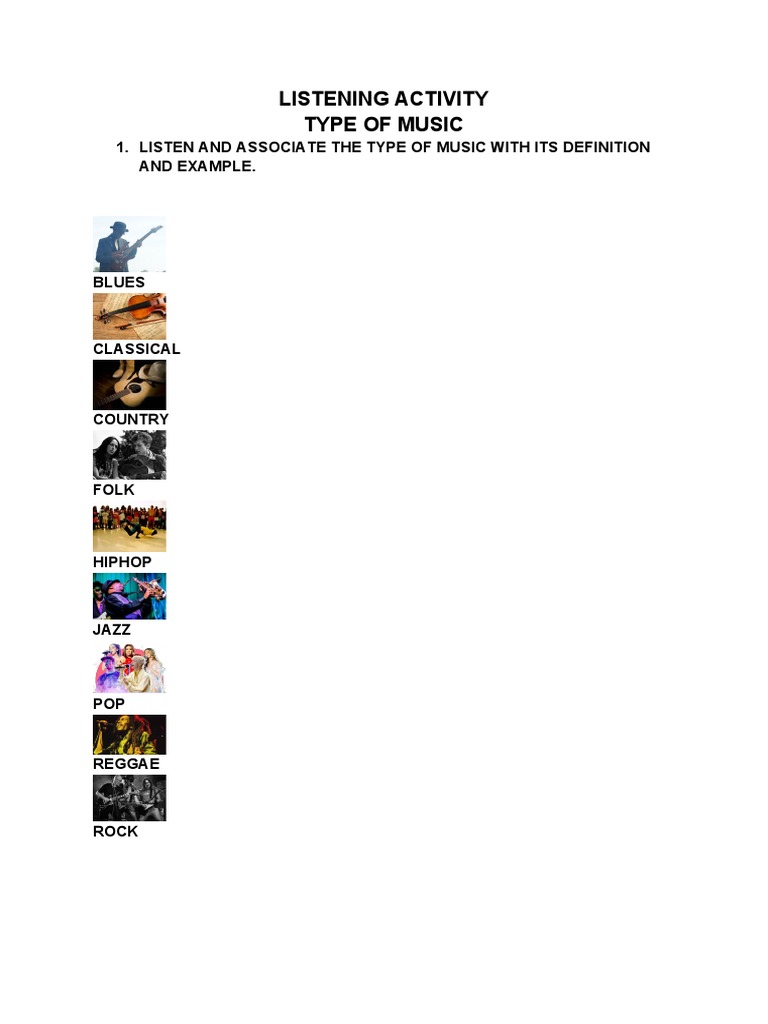 LISTENING ACTIVITY
TYPE OF MUSIC

1. LISTEN AND ASSOCIATE THE TYPE OF MUSIC WITH ITS DEFINITION AND EXAMPLE.

BLUES

CLASSICAL

COUNTRY

FOLK

HIPHOP

JAZZ

POP

REGGAE

ROCK